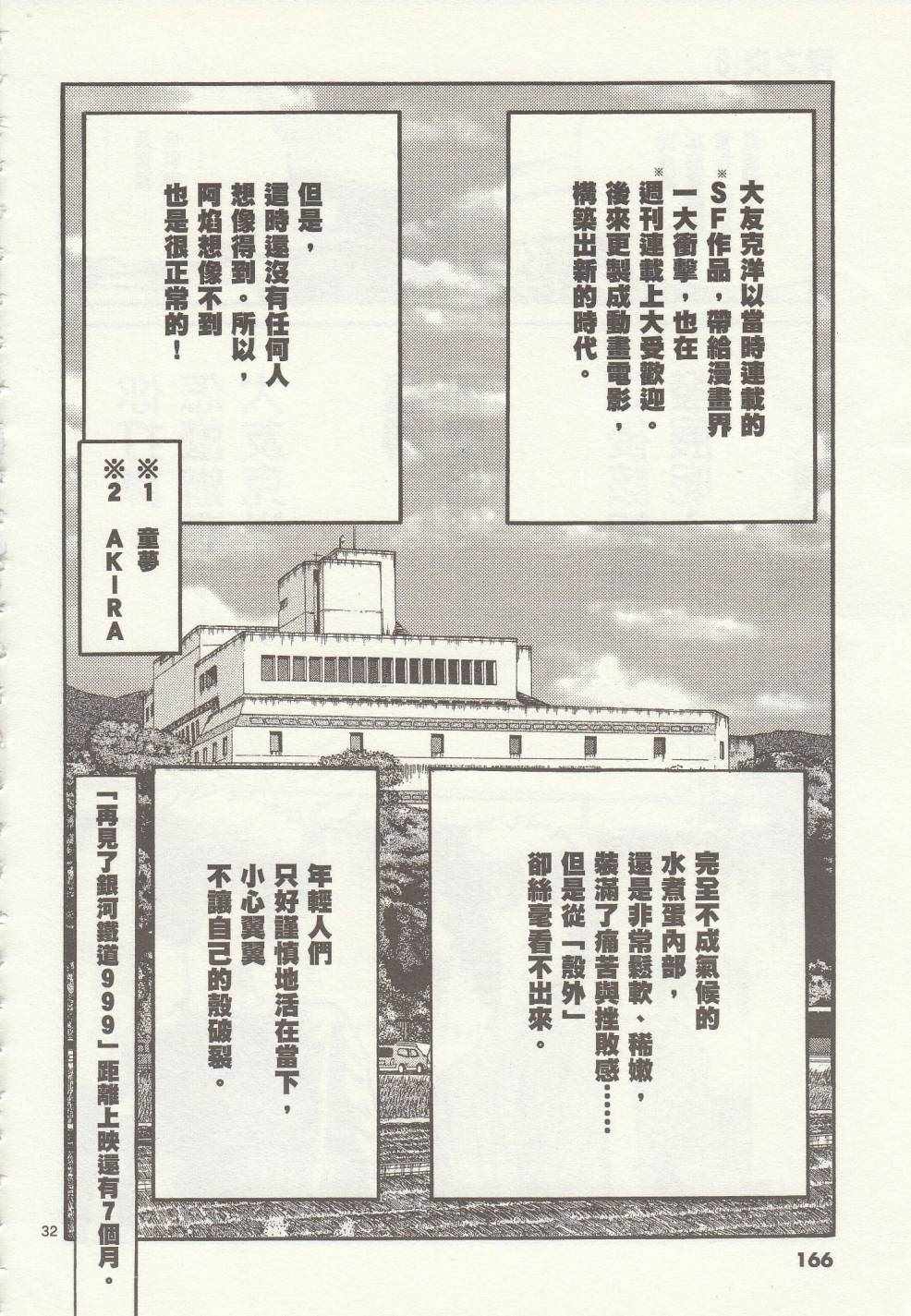 大友克洋以當時連載的※SF作品，帶給漫畫界一大衝擊，也在※週刊連載上大受歡迎。後來更製成動畫電影，構築出新的時代。

但是，這時還沒有任何人想像得到。所以，阿焰想像不到也是很正常的！

※1 童夢
※2 AKIRA

完全不成氣候的水煮蛋內部，還是非常鬆軟、稀嫩，裝滿了痛苦與挫敗感……但是從「殼外」卻絲毫看不出來。

年輕人們只好謹慎地活在當下，小心翼翼不讓自己的殼破裂。

「再見了銀河鐵道999」距離上映還有7個月。

32

166